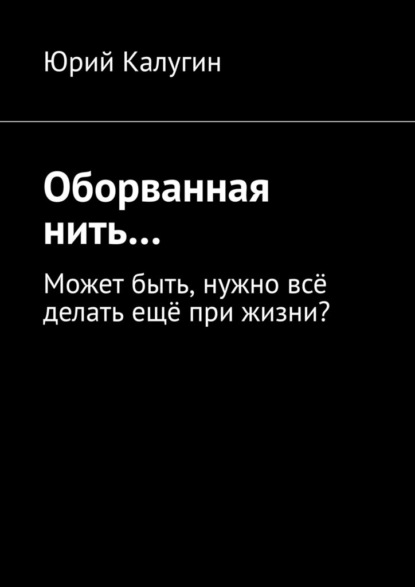 Юрий Калугин

Оборванная нить…

Может быть, нужно всё делать ещё при жизни?